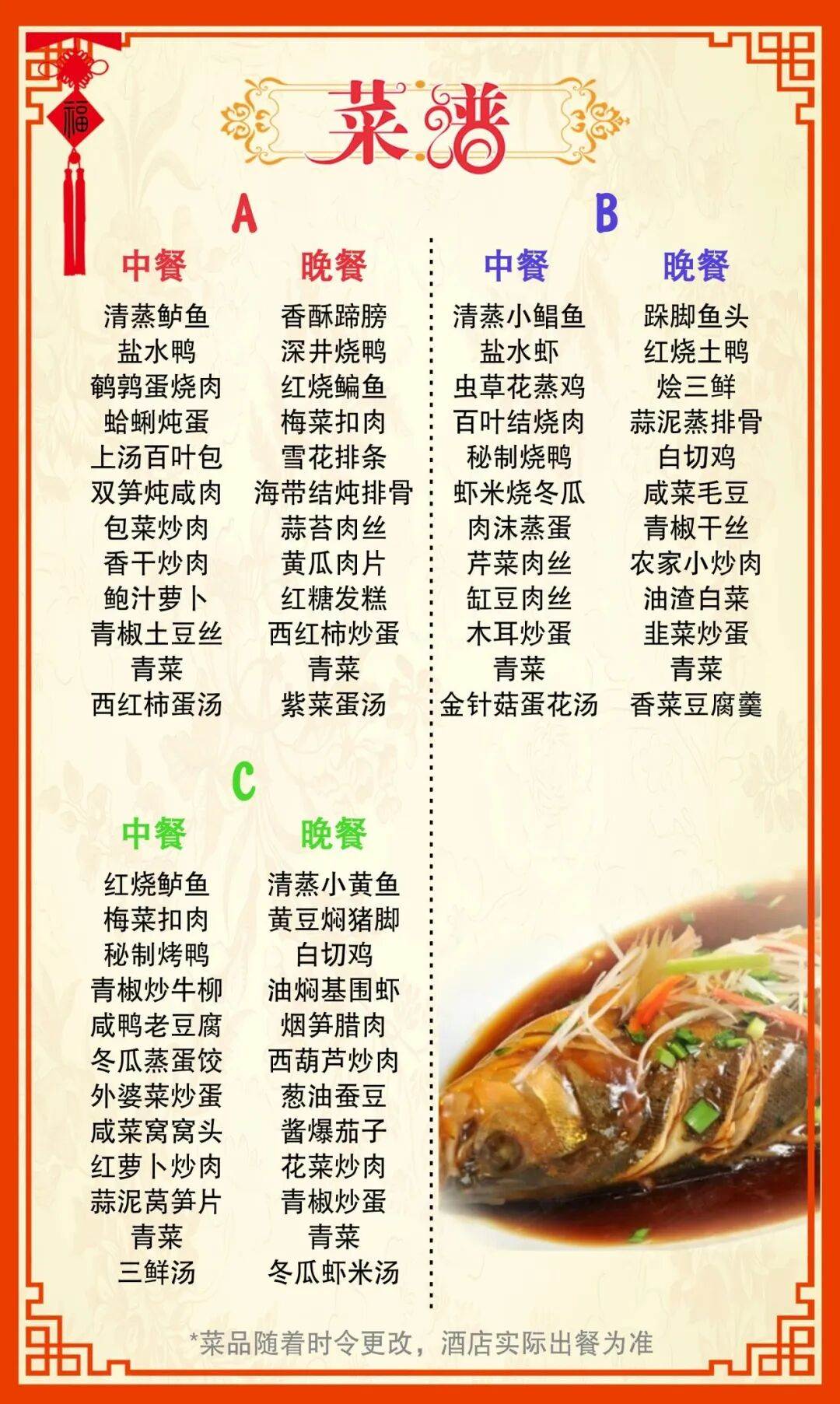 福

菜谱

A

中餐

清蒸鲈鱼
盐水鸭
鹌鹑蛋烧肉
蛤蜊炖蛋
上汤百叶包
双笋炖咸肉
包菜炒肉
香干炒肉
鲍汁萝卜
青椒土豆丝
青菜
西红柿蛋汤

晚餐

香酥蹄膀
深井烧鸭
红烧鳊鱼
梅菜扣肉
雪花排条
海带结炖排骨
蒜苔肉丝
黄瓜肉片
红糖发糕
西红柿炒蛋
青菜
紫菜蛋汤

B

中餐

清蒸小鲳鱼
盐水虾
虫草花蒸鸡
百叶结烧肉
秘制烧鸭
虾米烧冬瓜
肉沫蒸蛋
芹菜肉丝
缸豆肉丝
木耳炒蛋
青菜
金针菇蛋花汤

晚餐

跺脚鱼头
红烧土鸭
烩三鲜
蒜泥蒸排骨
白切鸡
咸菜毛豆
青椒干丝
农家小炒肉
油渣白菜
韭菜炒蛋
青菜
香菜豆腐羹

C

中餐

红烧鲈鱼
梅菜扣肉
秘制烤鸭
青椒炒牛柳
咸鸭老豆腐
冬瓜蒸蛋饺
外婆菜炒蛋
咸菜窝窝头
红萝卜炒肉
蒜泥莴笋片
青菜
三鲜汤

晚餐

清蒸小黄鱼
黄豆焖猪脚
白切鸡
油焖基围虾
烟笋腊肉
西葫芦炒肉
葱油蚕豆
酱爆茄子
花菜炒肉
青椒炒蛋
青菜
冬瓜虾米汤

*菜品随着时令更改，酒店实际出餐为准